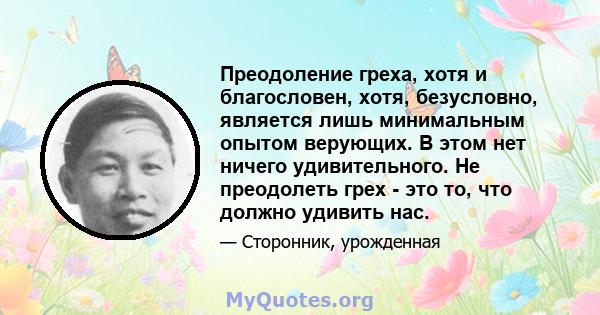 Преодоление греха, хотя и благословен, хотя, безусловно, является лишь минимальным опытом верующих. В этом нет ничего удивительного. Не преодолеть грех - это то, что должно удивить нас.

— Сторонник, урожденная

MyQuotes.org